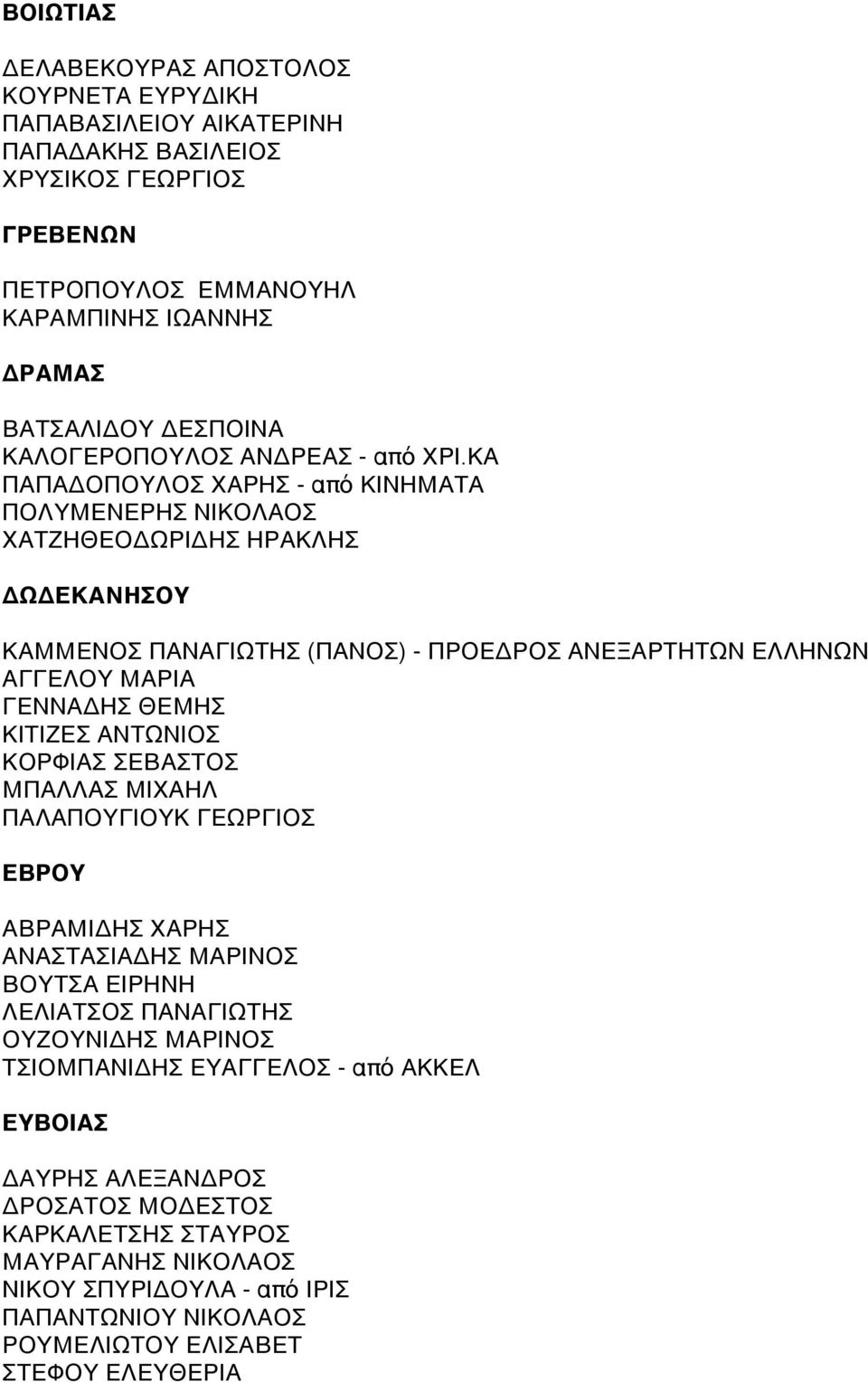 ΒΟΙΩΤΙΑΣ

ΔΕΛΑΒΕΚΟΥΡΑΣ ΑΠΟΣΤΟΛΟΣ
ΚΟΥΡΝΕΤΑ ΕΥΡΥΔΙΚΗ
ΠΑΠΑΒΑΣΙΛΕΙΟΥ ΑΙΚΑΤΕΡΙΝΗ
ΠΑΠΑΔΑΚΗΣ ΒΑΣΙΛΕΙΟΣ
ΧΡΥΣΙΚΟΣ ΓΕΩΡΓΙΟΣ

ΓΡΕΒΕΝΩΝ

ΠΕΤΡΟΠΟΥΛΟΣ ΕΜΜΑΝΟΥΗΛ
ΚΑΡΑΜΠΙΝΗΣ ΙΩΑΝΝΗΣ

ΔΡΑΜΑΣ

ΒΑΤΣΑΛΙΔΟΥ ΔΕΣΠΟΙΝΑ
ΚΑΛΟΓΕΡΟΠΟΥΛΟΣ ΑΝΔΡΕΑΣ - από ΧΡΙ.ΚΑ
ΠΑΠΑΔΟΠΟΥΛΟΣ ΧΑΡΗΣ - από ΚΙΝΗΜΑΤΑ
ΠΟΛΥΜΕΝΕΡΗΣ ΝΙΚΟΛΑΟΣ
ΧΑΤΖΗΘΕΟΔΩΡΙΔΗΣ ΗΡΑΚΛΗΣ

ΔΩΔΕΚΑΝΗΣΟΥ

ΚΑΜΜΕΝΟΣ ΠΑΝΑΓΙΩΤΗΣ (ΠΑΝΟΣ) - ΠΡΟΕΔΡΟΣ ΑΝΕΞΑΡΤΗΤΩΝ ΕΛΛΗΝΩΝ
ΑΓΓΕΛΟΥ ΜΑΡΙΑ
ΓΕΝΝΑΔΗΣ ΘΕΜΗΣ
ΚΙΤΙΖΕΣ ΑΝΤΩΝΙΟΣ
ΚΟΡΦΙΑΣ ΣΕΒΑΣΤΟΣ
ΜΠΑΛΛΑΣ ΜΙΧΑΗΛ
ΠΑΛΑΠΟΥΓΙΟΥΚ ΓΕΩΡΓΙΟΣ

ΕΒΡΟΥ

ΑΒΡΑΜΙΔΗΣ ΧΑΡΗΣ
ΑΝΑΣΤΑΣΙΑΔΗΣ ΜΑΡΙΝΟΣ
ΒΟΥΤΣΑ ΕΙΡΗΝΗ
ΛΕΛΙΑΤΣΟΣ ΠΑΝΑΓΙΩΤΗΣ
ΟΥΖΟΥΝΙΔΗΣ ΜΑΡΙΝΟΣ
ΤΣΙΟΜΠΑΝΙΔΗΣ ΕΥΑΓΓΕΛΟΣ - από ΑΚΚΕΛ

ΕΥΒΟΙΑΣ

ΔΑΥΡΗΣ ΑΛΕΞΑΝΔΡΟΣ
ΔΡΟΣΑΤΟΣ ΜΟΔΕΣΤΟΣ
ΚΑΡΚΑΛΕΤΣΗΣ ΣΤΑΥΡΟΣ
ΜΑΥΡΑΓΑΝΗΣ ΝΙΚΟΛΑΟΣ
ΝΙΚΟΥ ΣΠΥΡΙΔΟΥΛΑ - από ΙΡΙΣ
ΠΑΠΑΝΤΩΝΙΟΥ ΝΙΚΟΛΑΟΣ
ΡΟΥΜΕΛΙΩΤΟΥ ΕΛΙΣΑΒΕΤ
ΣΤΕΦΟΥ ΕΛΕΥΘΕΡΙΑ